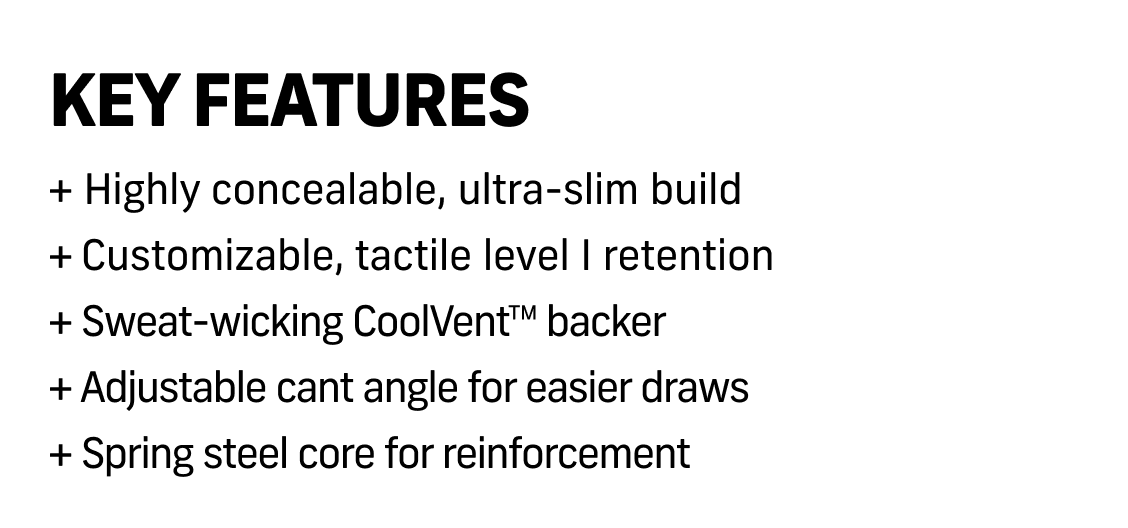 KEY FEATURES

+ Highly concealable, ultra-slim build
+ Customizable, tactile level I retention
+ Sweat-wicking CoolVent™ backer
+ Adjustable cant angle for easier draws
+ Spring steel core for reinforcement